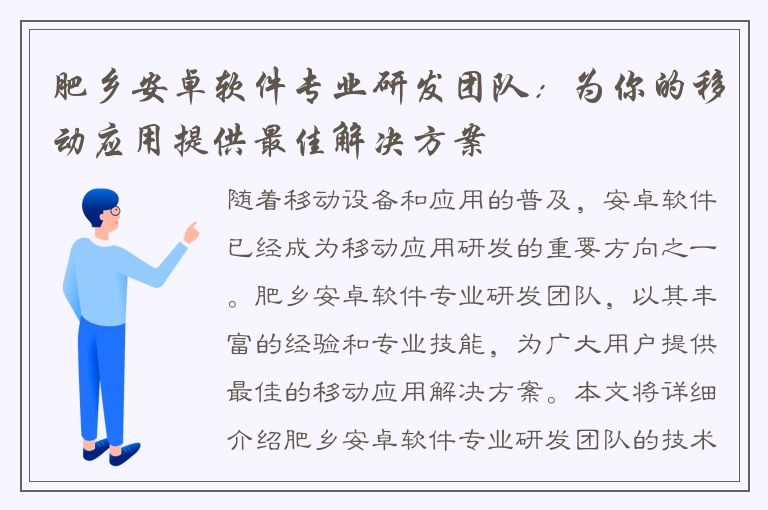 肥乡安卓软件专业研发团队：为你的移动应用提供最佳解决方案

随着移动设备和应用的普及，安卓软件已经成为移动应用研发的重要方向之一。肥乡安卓软件专业研发团队，以其丰富的经验和专业技能，为广大用户提供最佳的移动应用解决方案。本文将详细介绍肥乡安卓软件专业研发团队的技术